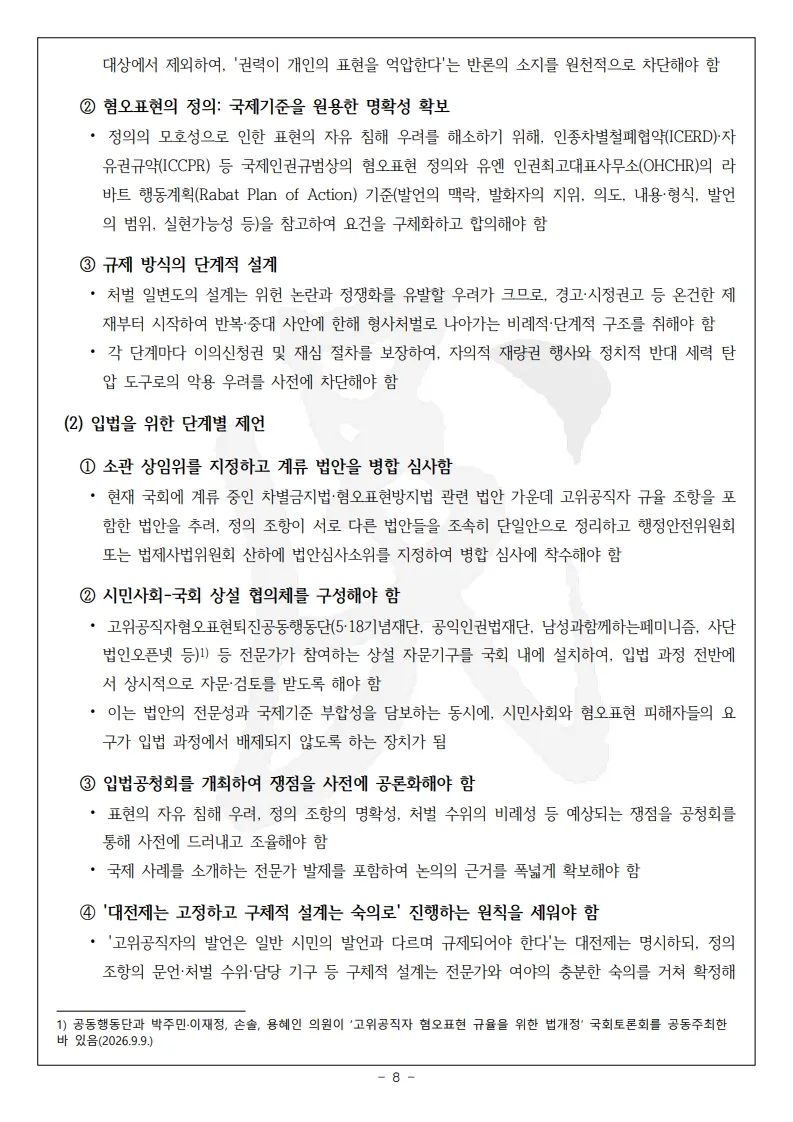 대상에서 제외하여, '권력이 개인의 표현을 억압한다'는 반론의 소지를 원천적으로 차단해야 함

② 혐오표현의 정의: 국제기준을 원용한 명확성 확보

• 정의의 모호성으로 인한 표현의 자유 침해 우려를 해소하기 위해, 인종차별철폐협약(ICERD)·자유권규약(ICCPR) 등 국제인권규범상의 혐오표현 정의와 유엔 인권최고대표사무소(OHCHR)의 라바트 행동계획(Rabat Plan of Action) 기준(발언의 맥락, 발화자의 지위, 의도, 내용·형식, 발언의 범위, 실현가능성 등)을 참고하여 요건을 구체화하고 합의해야 함

③ 규제 방식의 단계적 설계

• 처벌 일변도의 설계는 위헌 논란과 정쟁화를 유발할 우려가 크므로, 경고·시정권고 등 온건한 제재부터 시작하여 반복·중대 사안에 한해 형사처벌로 나아가는 비례적·단계적 구조를 취해야 함

• 각 단계마다 이의신청권 및 재심 절차를 보장하여, 자의적 재량권 행사와 정치적 반대 세력 탄압 도구로의 악용 우려를 사전에 차단해야 함

(2) 입법을 위한 단계별 제언

① 소관 상임위를 지정하고 계류 법안을 병합 심사함

• 현재 국회에 계류 중인 차별금지법·혐오표현방지법 관련 법안 가운데 고위공직자 규율 조항을 포함한 법안을 추려, 정의 조항이 서로 다른 법안들을 조속히 단일안으로 정리하고 행정안전위원회 또는 법제사법위원회 산하에 법안심사소위를 지정하여 병합 심사에 착수해야 함

② 시민사회-국회 상설 협의체를 구성해야 함

• 고위공직자혐오표현퇴진공동행동단(5·18기념재단, 공익인권법재단, 남성과함께하는페미니즘, 사단법인오픈넷 등)$^{1)}$ 등 전문가가 참여하는 상설 자문기구를 국회 내에 설치하여, 입법 과정 전반에서 상시적으로 자문·검토를 받도록 해야 함

• 이는 법안의 전문성과 국제기준 부합성을 담보하는 동시에, 시민사회와 혐오표현 피해자들의 요구가 입법 과정에서 배제되지 않도록 하는 장치가 됨

③ 입법공청회를 개최하여 쟁점을 사전에 공론화해야 함

• 표현의 자유 침해 우려, 정의 조항의 명확성, 처벌 수위의 비례성 등 예상되는 쟁점을 공청회를 통해 사전에 드러내고 조율해야 함

• 국제 사례를 소개하는 전문가 발제를 포함하여 논의의 근거를 폭넓게 확보해야 함

④ '대전제는 고정하고 구체적 설계는 숙의로' 진행하는 원칙을 세워야 함

• '고위공직자의 발언은 일반 시민의 발언과 다르며 규제되어야 한다'는 대전제는 명시하되, 정의 조항의 문언·처벌 수위·담당 기구 등 구체적 설계는 전문가와 여야의 충분한 숙의를 거쳐 확정해

1) 공동행동단과 박주민·이재정, 손솔, 용혜인 의원이 '고위공직자 혐오표현 규율을 위한 법개정' 국회토론회를 공동주최한 바 있음(2026.9.9.)

- 8 -